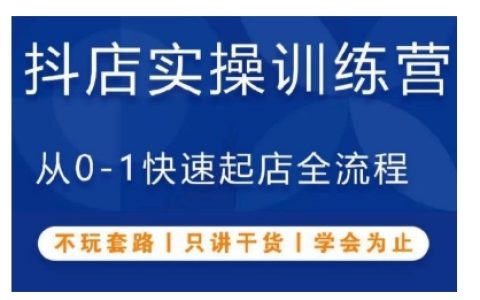 抖店实操训练营

从0-1快速起店全流程

不玩套路丨只讲干货丨学会为止